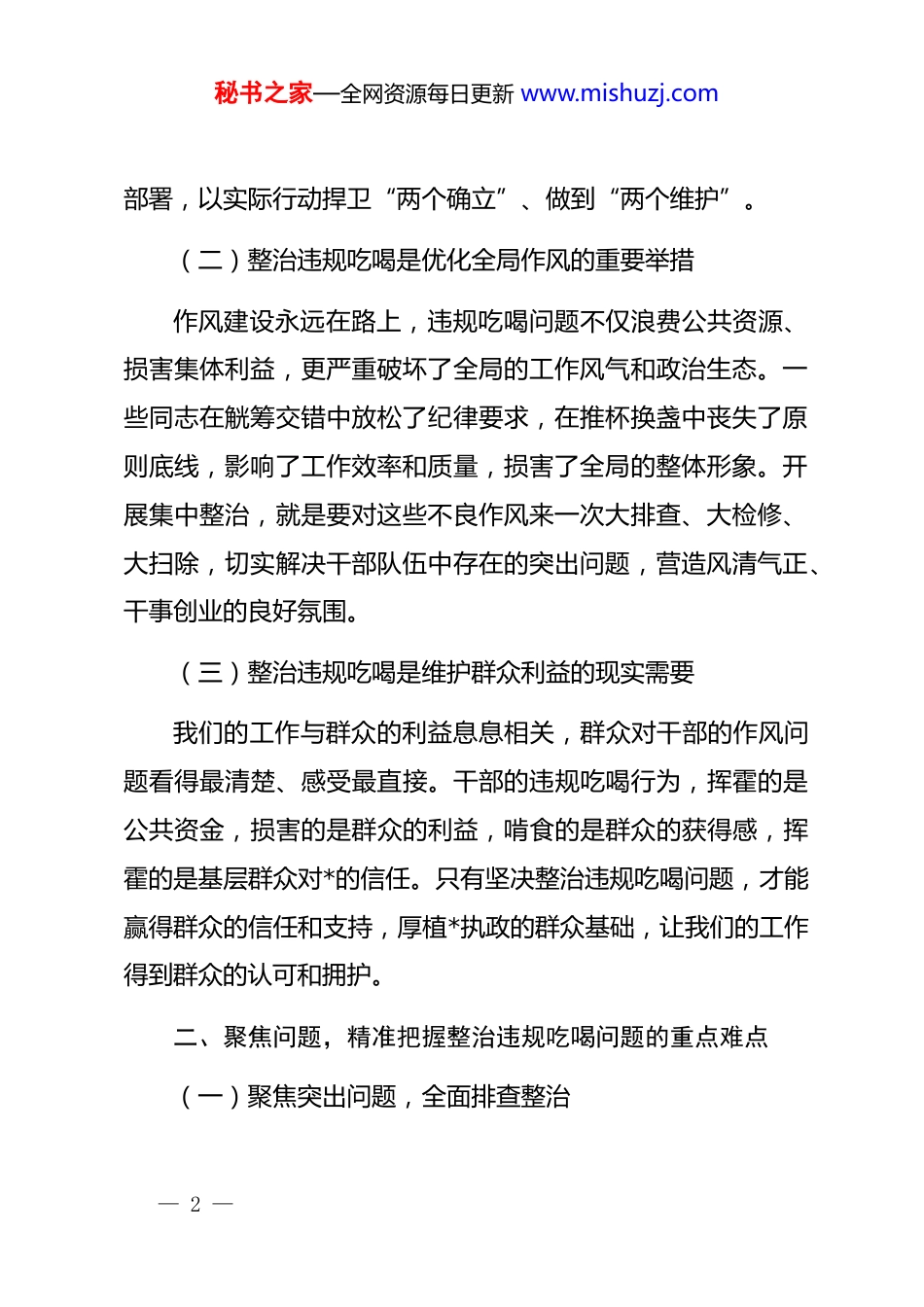 秘书之家—全网资源每日更新 www.mishuzj.com

部署，以实际行动捍卫“两个确立”、做到“两个维护”。

（二）整治违规吃喝是优化全局作风的重要举措

作风建设永远在路上，违规吃喝问题不仅浪费公共资源、损害集体利益，更严重破坏了全局的工作风气和政治生态。一些同志在觥筹交错中放松了纪律要求，在推杯换盏中丧失了原则底线，影响了工作效率和质量，损害了全局的整体形象。开展集中整治，就是要对这些不良作风来一次大排查、大检修、大扫除，切实解决干部队伍中存在的突出问题，营造风清气正、干事创业的良好氛围。

（三）整治违规吃喝是维护群众利益的现实需要

我们的工作与群众的利益息息相关，群众对干部的作风问题看得最清楚、感受最直接。干部的违规吃喝行为，挥霍的是公共资金，损害的是群众的利益，啃食的是群众的获得感，挥霍的是基层群众对*的信任。只有坚决整治违规吃喝问题，才能赢得群众的信任和支持，厚植*执政的群众基础，让我们的工作得到群众的认可和拥护。

二、聚焦问题，精准把握整治违规吃喝问题的重点难点

（一）聚焦突出问题，全面排查整治

— 2 —